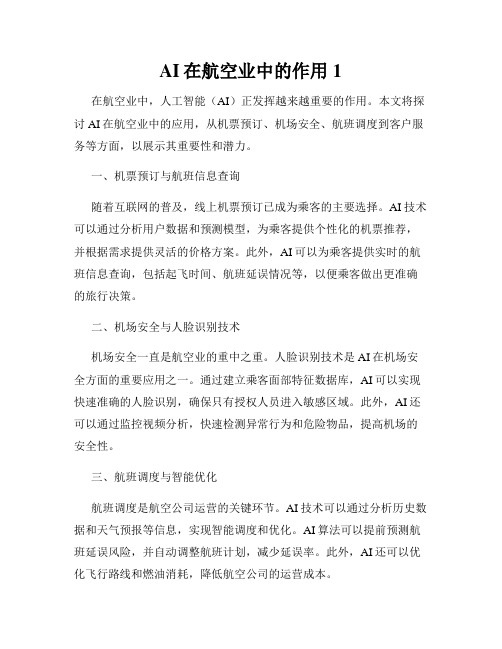 AI 在航空业中的作用 1

在航空业中，人工智能（AI）正发挥越来越重要的作用。本文将探讨 AI 在航空业中的应用，从机票预订、机场安全、航班调度到客户服务等方面，以展示其重要性和潜力。

一、机票预订与航班信息查询

随着互联网的普及，线上机票预订已成为乘客的主要选择。AI 技术可以通过分析用户数据和预测模型，为乘客提供个性化的机票推荐，并根据需求提供灵活的价格方案。此外，AI 可以为乘客提供实时的航班信息查询，包括起飞时间、航班延误情况等，以便乘客做出更准确的旅行决策。

二、机场安全与人脸识别技术

机场安全一直是航空业的重中之重。人脸识别技术是 AI 在机场安全方面的重要应用之一。通过建立乘客面部特征数据库，AI 可以实现快速准确的人脸识别，确保只有授权人员进入敏感区域。此外，AI 还可以通过监控视频分析，快速检测异常行为和危险物品，提高机场的安全性。

三、航班调度与智能优化

航班调度是航空公司运营的关键环节。AI 技术可以通过分析历史数据和天气预报等信息，实现智能调度和优化。AI 算法可以提前预测航班延误风险，并自动调整航班计划，减少延误率。此外，AI 还可以优化飞行路线和燃油消耗，降低航空公司的运营成本。